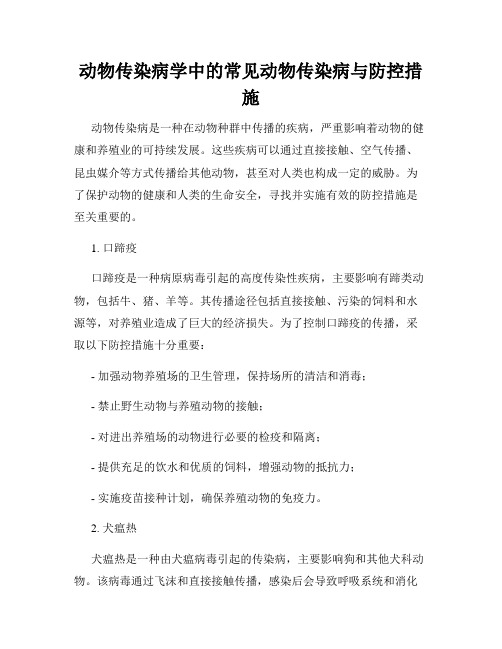 动物传染病学中的常见动物传染病与防控措施

动物传染病是一种在动物种群中传播的疾病，严重影响着动物的健康和养殖业的可持续发展。这些疾病可以通过直接接触、空气传播、昆虫媒介等方式传播给其他动物，甚至对人类也构成一定的威胁。为了保护动物的健康和人类的生命安全，寻找并实施有效的防控措施是至关重要的。

1. 口蹄疫

口蹄疫是一种病原病毒引起的高度传染性疾病，主要影响有蹄类动物，包括牛、猪、羊等。其传播途径包括直接接触、污染的饲料和水源等，对养殖业造成了巨大的经济损失。为了控制口蹄疫的传播，采取以下防控措施十分重要：

- 加强动物养殖场的卫生管理，保持场所的清洁和消毒；

- 禁止野生动物与养殖动物的接触；

- 对进出养殖场的动物进行必要的检疫和隔离；

- 提供充足的饮水和优质的饲料，增强动物的抵抗力；

- 实施疫苗接种计划，确保养殖动物的免疫力。

2. 犬瘟热

犬瘟热是一种由犬瘟病毒引起的传染病，主要影响狗和其他犬科动物。该病毒通过飞沫和直接接触传播，感染后会导致呼吸系统和消化